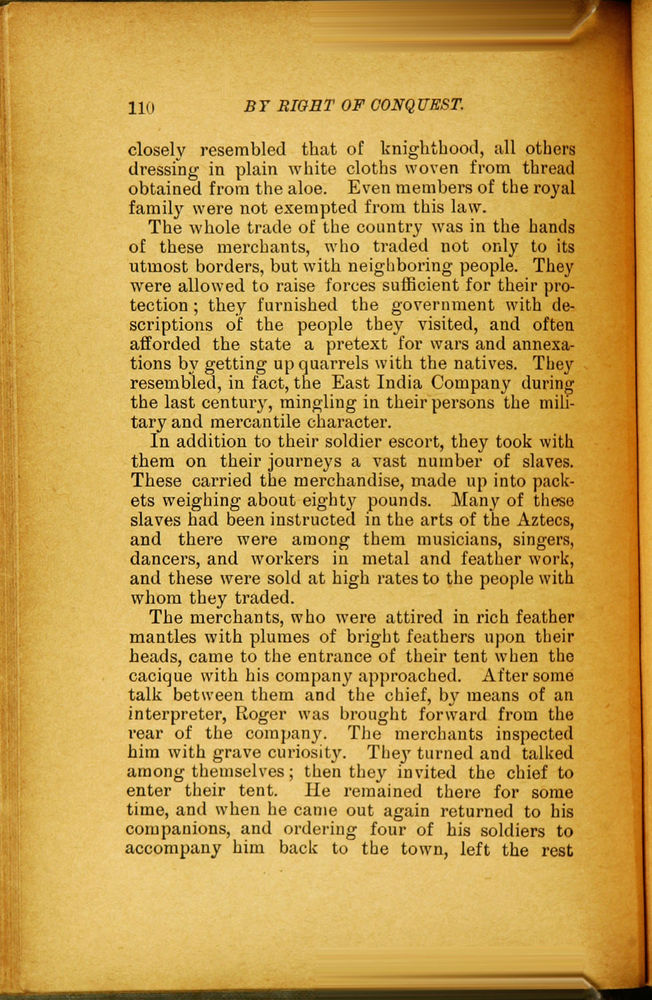 110 BY RIGHT OF CONQUEST.

closely resembled that of knighthood, all others dressing in plain white cloths woven from thread obtained from the aloe. Even members of the royal family were not exempted from this law.

The whole trade of the country was in the hands of these merchants, who traded not only to its utmost borders, but with neighboring people. They were allowed to raise forces sufficient for their protection; they furnished the government with descriptions of the people they visited, and often afforded the state a pretext for wars and annexations by getting up quarrels with the natives. They resembled, in fact, the East India Company during the last century, mingling in their persons the military and mercantile character.

In addition to their soldier escort, they took with them on their journeys a vast number of slaves. These carried the merchandise, made up into packets weighing about eighty pounds. Many of these slaves had been instructed in the arts of the Aztecs, and there were among them musicians, singers, dancers, and workers in metal and feather work, and these were sold at high rates to the people with whom they traded.

The merchants, who were attired in rich feather mantles with plumes of bright feathers upon their heads, came to the entrance of their tent when the cacique with his company approached. After some talk between them and the chief, by means of an interpreter, Roger was brought forward from the rear of the company. The merchants inspected him with grave curiosity. They turned and talked among themselves; then they invited the chief to enter their tent. He remained there for some time, and when he came out again returned to his companions, and ordering four of his soldiers to accompany him back to the town, left the rest